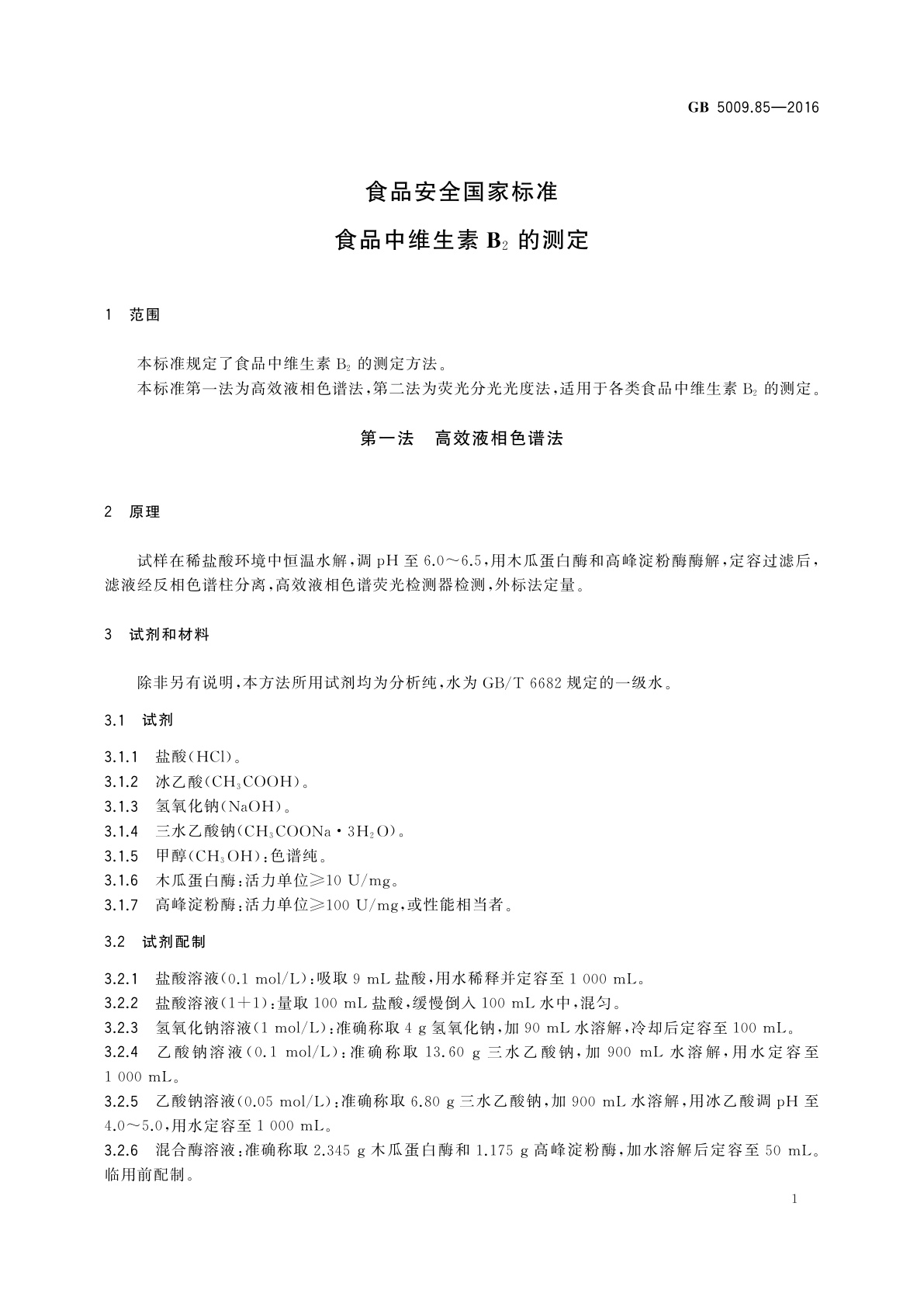 GB 5009.85—2016

食品安全国家标准

食品中维生素 $B_2$ 的测定

1 范围

本标准规定了食品中维生素 $B_2$ 的测定方法。
本标准第一法为高效液相色谱法，第二法为荧光分光光度法，适用于各类食品中维生素 $B_2$ 的测定。

第一法 高效液相色谱法

2 原理

试样在稀盐酸环境中恒温水解，调 pH 至 6.0～6.5，用木瓜蛋白酶和高峰淀粉酶酶解，定容过滤后，滤液经反相色谱柱分离，高效液相色谱荧光检测器检测，外标法定量。

3 试剂和材料

除非另有说明，本方法所用试剂均为分析纯，水为 GB/T 6682 规定的一级水。

3.1 试剂

3.1.1 盐酸（HCl）。
3.1.2 冰乙酸（$CH_3COOH$）。
3.1.3 氢氧化钠（NaOH）。
3.1.4 三水乙酸钠（$CH_3COONa \cdot 3H_2O$）。
3.1.5 甲醇（$CH_3OH$）：色谱纯。
3.1.6 木瓜蛋白酶：活力单位≥10 U/mg。
3.1.7 高峰淀粉酶：活力单位≥100 U/mg，或性能相当者。

3.2 试剂配制

3.2.1 盐酸溶液（0.1 mol/L）：吸取 9 mL 盐酸，用水稀释并定容至 1 000 mL。
3.2.2 盐酸溶液（1＋1）：量取 100 mL 盐酸，缓慢倒入 100 mL 水中，混匀。
3.2.3 氢氧化钠溶液（1 mol/L）：准确称取 4 g 氢氧化钠，加 90 mL 水溶解，冷却后定容至 100 mL。
3.2.4 乙酸钠溶液（0.1 mol/L）：准确称取 13.60 g 三水乙酸钠，加 900 mL 水溶解，用水定容至 1 000 mL。
3.2.5 乙酸钠溶液（0.05 mol/L）：准确称取 6.80 g 三水乙酸钠，加 900 mL 水溶解，用冰乙酸调 pH 至 4.0～5.0，用水定容至 1 000 mL。
3.2.6 混合酶溶液：准确称取 2.345 g 木瓜蛋白酶和 1.175 g 高峰淀粉酶，加水溶解后定容至 50 mL。临用前配制。

1